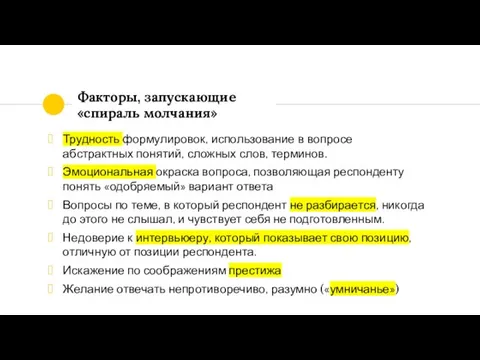 Факторы, запускающие «спираль молчания»

Трудность формулировок, использование в вопросе абстрактных понятий, сложных слов, терминов.

Эмоциональная окраска вопроса, позволяющая респонденту понять «одобряемый» вариант ответа

Вопросы по теме, в который респондент не разбирается, никогда до этого не слышал, и чувствует себя не подготовленным.

Недоверие к интервьюеру, который показывает свою позицию, отличную от позиции респондента.

Искажение по соображениям престижа

Желание отвечать непротиворечиво, разумно («умничанье»)